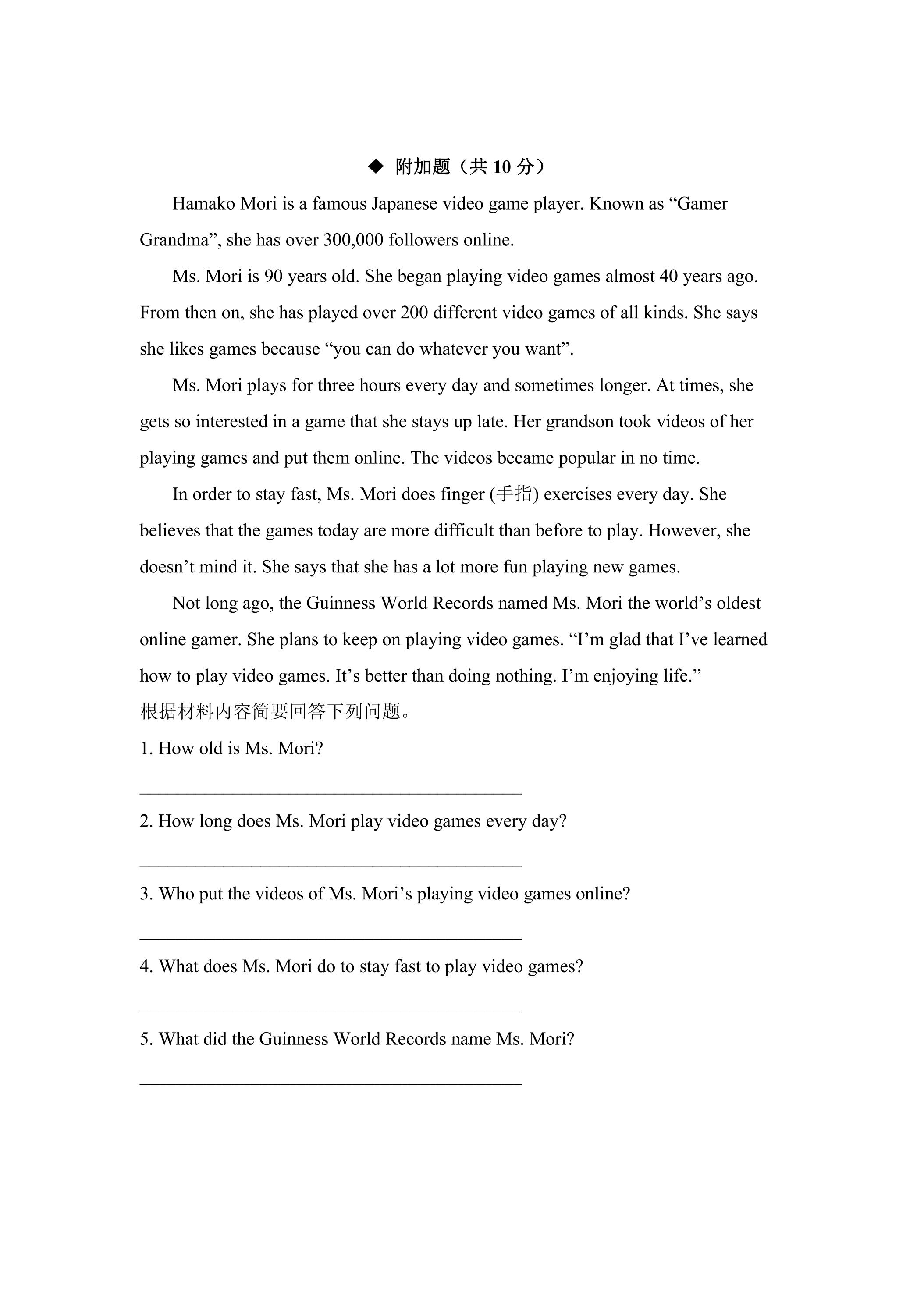 ◆ 附加题（共10分）

Hamako Mori is a famous Japanese video game player. Known as "Gamer Grandma", she has over 300,000 followers online.

Ms. Mori is 90 years old. She began playing video games almost 40 years ago. From then on, she has played over 200 different video games of all kinds. She says she likes games because "you can do whatever you want".

Ms. Mori plays for three hours every day and sometimes longer. At times, she gets so interested in a game that she stays up late. Her grandson took videos of her playing games and put them online. The videos became popular in no time.

In order to stay fast, Ms. Mori does finger (手指) exercises every day. She believes that the games today are more difficult than before to play. However, she doesn't mind it. She says that she has a lot more fun playing new games.

Not long ago, the Guinness World Records named Ms. Mori the world's oldest online gamer. She plans to keep on playing video games. "I'm glad that I've learned how to play video games. It's better than doing nothing. I'm enjoying life."

根据材料内容简要回答下列问题。

1. How old is Ms. Mori?

____

2. How long does Ms. Mori play video games every day?

____

3. Who put the videos of Ms. Mori's playing video games online?

____

4. What does Ms. Mori do to stay fast to play video games?

____

5. What did the Guinness World Records name Ms. Mori?

____